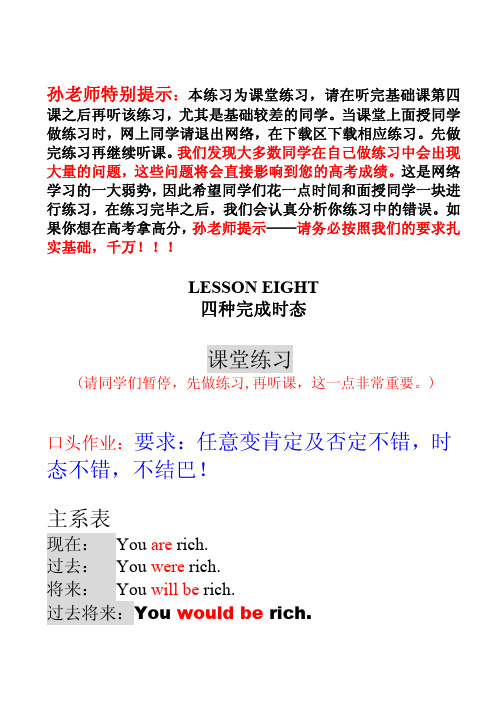 孙老师特别提示：本练习为课堂练习，请在听完基础课第四课之后再听该练习，尤其是基础较差的同学。当课堂上面授同学做练习时，网上同学请退出网络，在下载区下载相应练习。先做完练习再继续听课。我们发现大多数同学在自己做练习中会出现大量的问题，这些问题将会直接影响到您的高考成绩。这是网络学习的一大弱势，因此希望同学们花一点时间和面授同学一块进行练习，在练习完毕之后，我们会认真分析你练习中的错误。如果你想在高考拿高分，孙老师提示——请务必按照我们的要求扎实基础，千万！！！

LESSON EIGHT
四种完成时态

课堂练习
（请同学们暂停，先做练习，再听课，这一点非常重要。）

口头作业：要求：任意变肯定及否定不错，时态不错，不结巴！

主系表
现在： You are rich.
过去： You were rich.
将来： You will be rich.
过去将来：You would be rich.